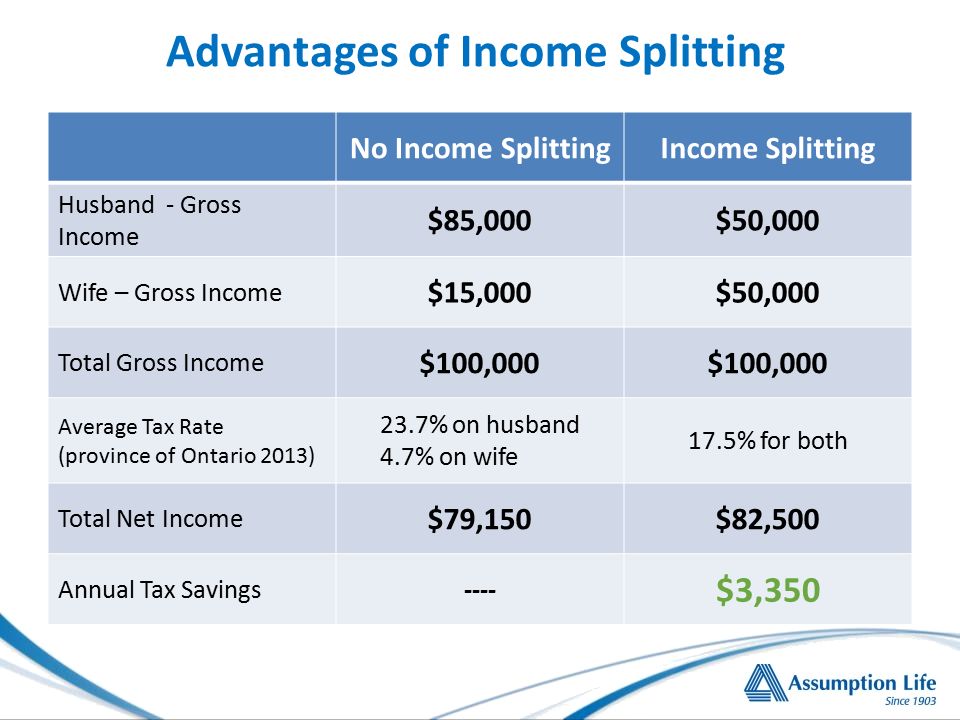 Advantages of Income Splitting

| | No Income Splitting | Income Splitting |
|---|---|---|
| Husband - Gross Income | \$85,000 | \$50,000 |
| Wife – Gross Income | \$15,000 | \$50,000 |
| Total Gross Income | \$100,000 | \$100,000 |
| Average Tax Rate (province of Ontario 2013) | 23.7% on husband 4.7% on wife | 17.5% for both |
| Total Net Income | \$79,150 | \$82,500 |
| Annual Tax Savings | ---- | \$3,350 |

Assumption Life
Since 1903